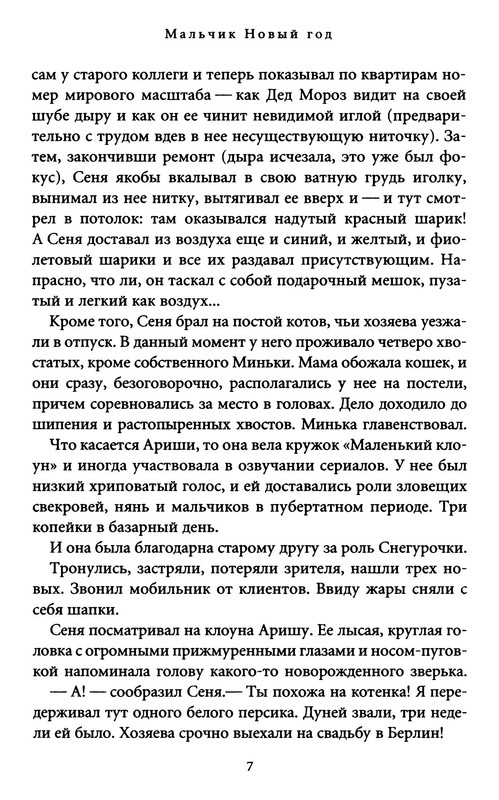 Мальчик Новый год

сам у старого коллеги и теперь показывал по квартирам номер мирового масштаба — как Дед Мороз видит на своей шубе дыру и как он ее чинит невидимой иглой (предварительно с трудом вдев в нее несуществующую ниточку). Затем, закончивши ремонт (дыра исчезала, это уже был фокус), Сеня якобы вкалывал в свою ватную грудь иголку, вынимал из нее нитку, вытягивал ее вверх и — и тут смотрел в потолок: там оказывался надутый красный шарик! А Сеня доставал из воздуха еще и синий, и желтый, и фиолетовый шарики и все их раздавал присутствующим. Напрасно, что ли, он таскал с собой подарочный мешок, пузатый и легкий как воздух...

Кроме того, Сеня брал на постой котов, чьи хозяева уезжали в отпуск. В данный момент у него проживало четверо хвостатых, кроме собственного Миньки. Мама обожала кошек, и они сразу, безоговорочно, располагались у нее на постели, причем соревновались за место в головах. Дело доходило до шипения и растопыренных хвостов. Минька главенствовал.

Что касается Ариши, то она вела кружок «Маленький клоун» и иногда участвовала в озвучании сериалов. У нее был низкий хриповатый голос, и ей доставались роли зловещих свекровей, нянь и мальчиков в пубертатном периоде. Три копейки в базарный день.

И она была благодарна старому другу за роль Снегурочки.

Тронулись, застряли, потеряли зрителя, нашли трех новых. Звонил мобильник от клиентов. Ввиду жары сняли с себя шапки.

Сеня посматривал на клоуна Аришу. Ее лысая, круглая головка с огромными прижмуренными глазами и носом-пуговкой напоминала голову какого-то новорожденного зверька.

— А! — сообразил Сеня.— Ты похожа на котенка! Я передерживал тут одного белого персика. Дуней звали, три недели ей было. Хозяева срочно выехали на свадьбу в Берлин!

7